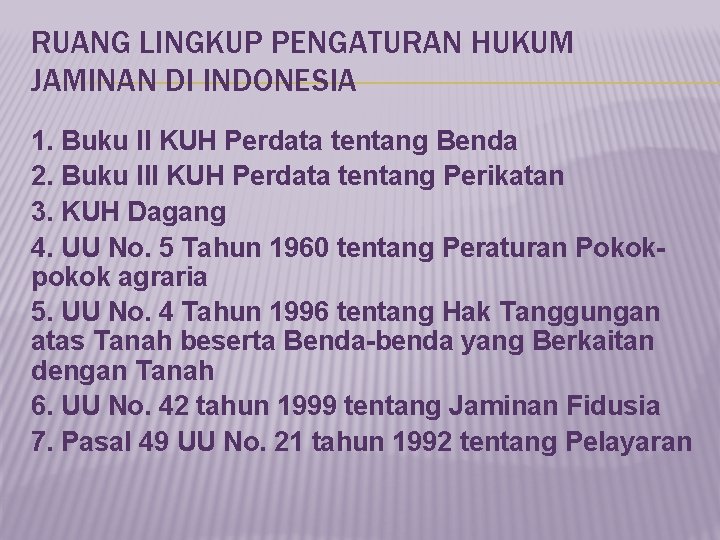 RUANG LINGKUP PENGATURAN HUKUM JAMINAN DI INDONESIA

1. Buku II KUH Perdata tentang Benda
2. Buku III KUH Perdata tentang Perikatan
3. KUH Dagang
4. UU No. 5 Tahun 1960 tentang Peraturan Pokok-pokok agraria
5. UU No. 4 Tahun 1996 tentang Hak Tanggungan atas Tanah beserta Benda-benda yang Berkaitan dengan Tanah
6. UU No. 42 tahun 1999 tentang Jaminan Fidusia
7. Pasal 49 UU No. 21 tahun 1992 tentang Pelayaran